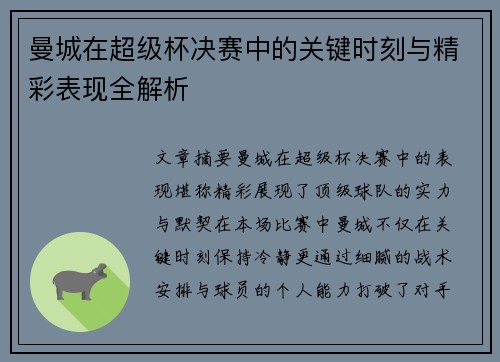 曼城在超级杯决赛中的关键时刻与精彩表现全解析

文章摘要曼城在超级杯决赛中的表现堪称精彩展现了顶级球队的实力与默契在本场比赛中曼城不仅在关键时刻保持冷静更通过细腻的战术安排与球员的个人能力打破了对手